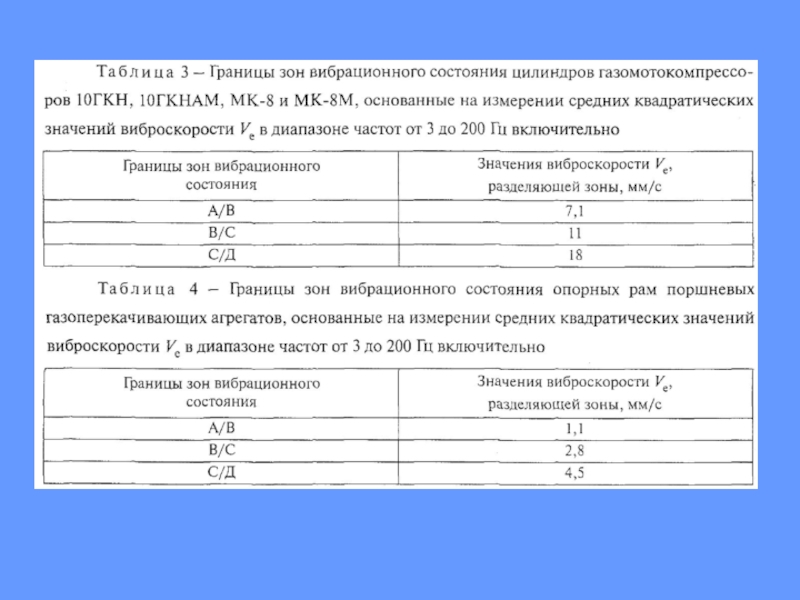 Таблица 3 – Границы зон вибрационного состояния цилиндров газомотокомпрессоров 10ГКН, 10ГКНАМ, МК-8 и МК-8М, основанные на измерении средних квадратических значений виброскорости $V_e$ в диапазоне частот от 3 до 200 Гц включительно

| Границы зон вибрационного состояния | Значения виброскорости $V_e$, разделяющей зоны, мм/с |
|---|---|
| А/В | 7,1 |
| В/С | 11 |
| С/Д | 18 |

Таблица 4 – Границы зон вибрационного состояния опорных рам поршневых газоперекачивающих агрегатов, основанные на измерении средних квадратических значений виброскорости $V_e$ в диапазоне частот от 3 до 200 Гц включительно

| Границы зон вибрационного состояния | Значения виброскорости $V_e$, разделяющей зоны, мм/с |
|---|---|
| А/В | 1,1 |
| В/С | 2,8 |
| С/Д | 4,5 |